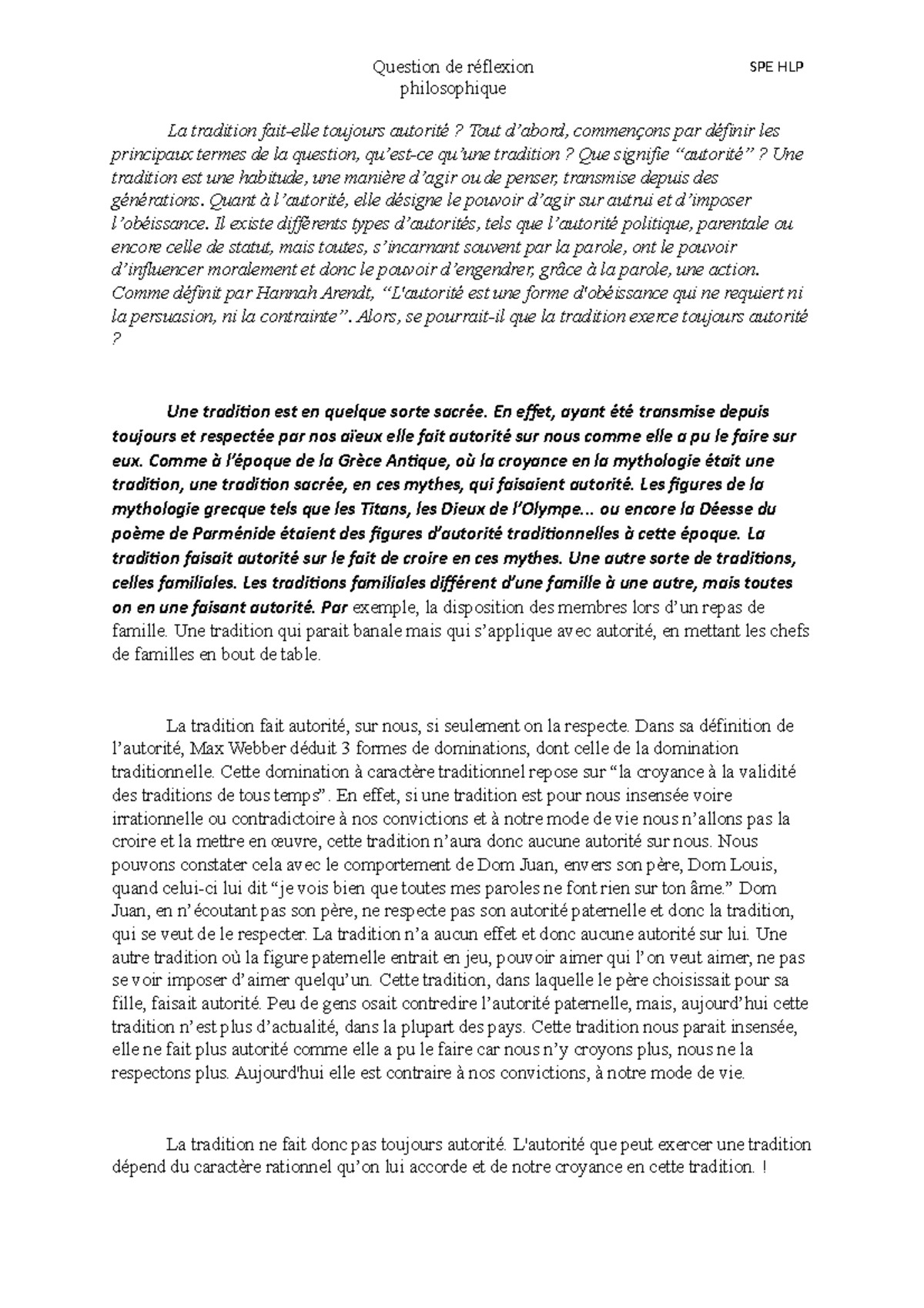 Question de réflexion philosophique

SPE HLP

La tradition fait-elle toujours autorité ? Tout d'abord, commençons par définir les principaux termes de la question, qu'est-ce qu'une tradition ? Que signifie "autorité" ? Une tradition est une habitude, une manière d'agir ou de penser, transmise depuis des générations. Quant à l'autorité, elle désigne le pouvoir d'agir sur autrui et d'imposer l'obéissance. Il existe différents types d'autorités, tels que l'autorité politique, parentale ou encore celle de statut, mais toutes, s'incarnant souvent par la parole, ont le pouvoir d'influencer moralement et donc le pouvoir d'engendrer, grâce à la parole, une action. Comme définit par Hannah Arendt, "L'autorité est une forme d'obéissance qui ne requiert ni la persuasion, ni la contrainte". Alors, se pourrait-il que la tradition exerce toujours autorité ?

Une tradition est en quelque sorte sacrée. En effet, ayant été transmise depuis toujours et respectée par nos aïeux elle fait autorité sur nous comme elle a pu le faire sur eux. Comme à l'époque de la Grèce Antique, où la croyance en la mythologie était une tradition, une tradition sacrée, en ces mythes, qui faisaient autorité. Les figures de la mythologie grecque tels que les Titans, les Dieux de l'Olympe... ou encore la Déesse du poème de Parménide étaient des figures d'autorité traditionnelles à cette époque. La tradition faisait autorité sur le fait de croire en ces mythes. Une autre sorte de traditions, celles familiales. Les traditions familiales différent d'une famille à une autre, mais toutes on en une faisant autorité. Par exemple, la disposition des membres lors d'un repas de famille. Une tradition qui parait banale mais qui s'applique avec autorité, en mettant les chefs de familles en bout de table.

La tradition fait autorité, sur nous, si seulement on la respecte. Dans sa définition de l'autorité, Max Webber déduit 3 formes de dominations, dont celle de la domination traditionnelle. Cette domination à caractère traditionnel repose sur "la croyance à la validité des traditions de tous temps". En effet, si une tradition est pour nous insensée voire irrationnelle ou contradictoire à nos convictions et à notre mode de vie nous n'allons pas la croire et la mettre en œuvre, cette tradition n'aura donc aucune autorité sur nous. Nous pouvons constater cela avec le comportement de Dom Juan, envers son père, Dom Louis, quand celui-ci lui dit "je vois bien que toutes mes paroles ne font rien sur ton âme." Dom Juan, en n'écoutant pas son père, ne respecte pas son autorité paternelle et donc la tradition, qui se veut de le respecter. La tradition n'a aucun effet et donc aucune autorité sur lui. Une autre tradition où la figure paternelle entrait en jeu, pouvoir aimer qui l'on veut aimer, ne pas se voir imposer d'aimer quelqu'un. Cette tradition, dans laquelle le père choisissait pour sa fille, faisait autorité. Peu de gens osait contredire l'autorité paternelle, mais, aujourd'hui cette tradition n'est plus d'actualité, dans la plupart des pays. Cette tradition nous parait insensée, elle ne fait plus autorité comme elle a pu le faire car nous n'y croyons plus, nous ne la respectons plus. Aujourd'hui elle est contraire à nos convictions, à notre mode de vie.

La tradition ne fait donc pas toujours autorité. L'autorité que peut exercer une tradition dépend du caractère rationnel qu'on lui accorde et de notre croyance en cette tradition. !